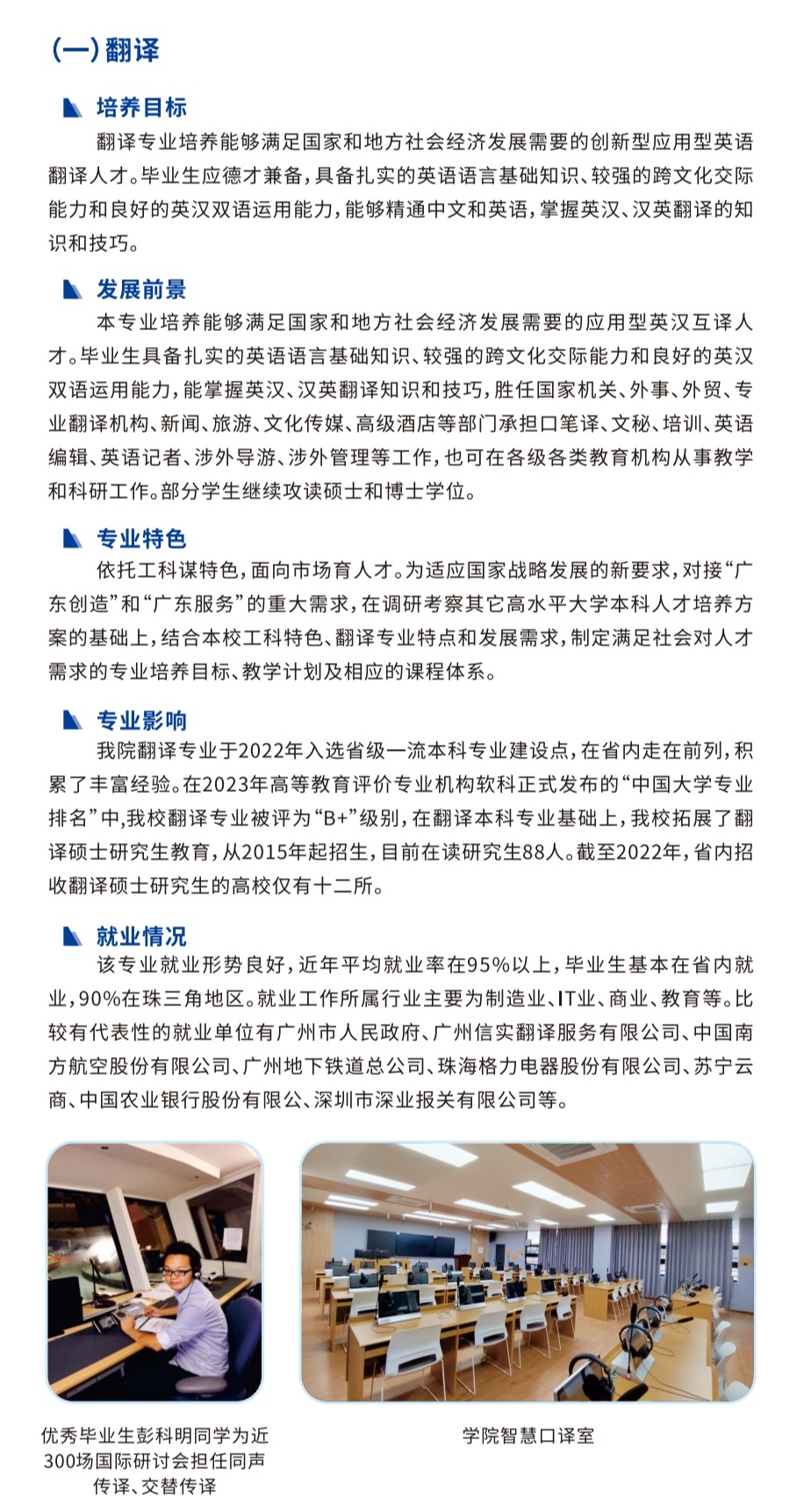 (一)翻译

培养目标

翻译专业培养能够满足国家和地方社会经济发展需要的创新型应用型英语翻译人才。毕业生应德才兼备，具备扎实的英语语言基础知识、较强的跨文化交际能力和良好的英汉双语运用能力，能够精通中文和英语，掌握英汉、汉英翻译的知识和技巧。

发展前景

本专业培养能够满足国家和地方社会经济发展需要的应用型英汉互译人才。毕业生具备扎实的英语语言基础知识、较强的跨文化交际能力和良好的英汉双语运用能力，能掌握英汉、汉英翻译知识和技巧，胜任国家机关、外事、外贸、专业翻译机构、新闻、旅游、文化传媒、高级酒店等部门承担口笔译、文秘、培训、英语编辑、英语记者、涉外导游、涉外管理等工作，也可在各级各类教育机构从事教学和科研工作。部分学生继续攻读硕士和博士学位。

专业特色

依托工科谋特色，面向市场育人才。为适应国家战略发展的新要求，对接“广东创造”和“广东服务”的重大需求，在调研考察其它高水平大学本科人才培养方案的基础上，结合本校工科特色、翻译专业特点和发展需求，制定满足社会对人才需求的专业培养目标、教学计划及相应的课程体系。

专业影响

我院翻译专业于2022年入选省级一流本科专业建设点，在省内走在前列，积累了丰富经验。在2023年高等教育评价专业机构软科正式发布的“中国大学专业排名”中,我校翻译专业被评为“B+”级别，在翻译本科专业基础上，我校拓展了翻译硕士研究生教育，从2015年起招生，目前在读研究生88人。截至2022年，省内招收翻译硕士研究生的高校仅有十二所。

就业情况

该专业就业形势良好，近年平均就业率在95%以上，毕业生基本在省内就业，90%在珠三角地区。就业工作所属行业主要为制造业、IT业、商业、教育等。比较有代表性的就业单位有广州市人民政府、广州信实翻译服务有限公司、中国南方航空股份有限公司、广州地下铁道总公司、珠海格力电器股份有限公司、苏宁云商、中国农业银行股份有限公、深圳市深业报关有限公司等。

优秀毕业生彭科明同学为近300场国际研讨会担任同声传译、交替传译

学院智慧口译室